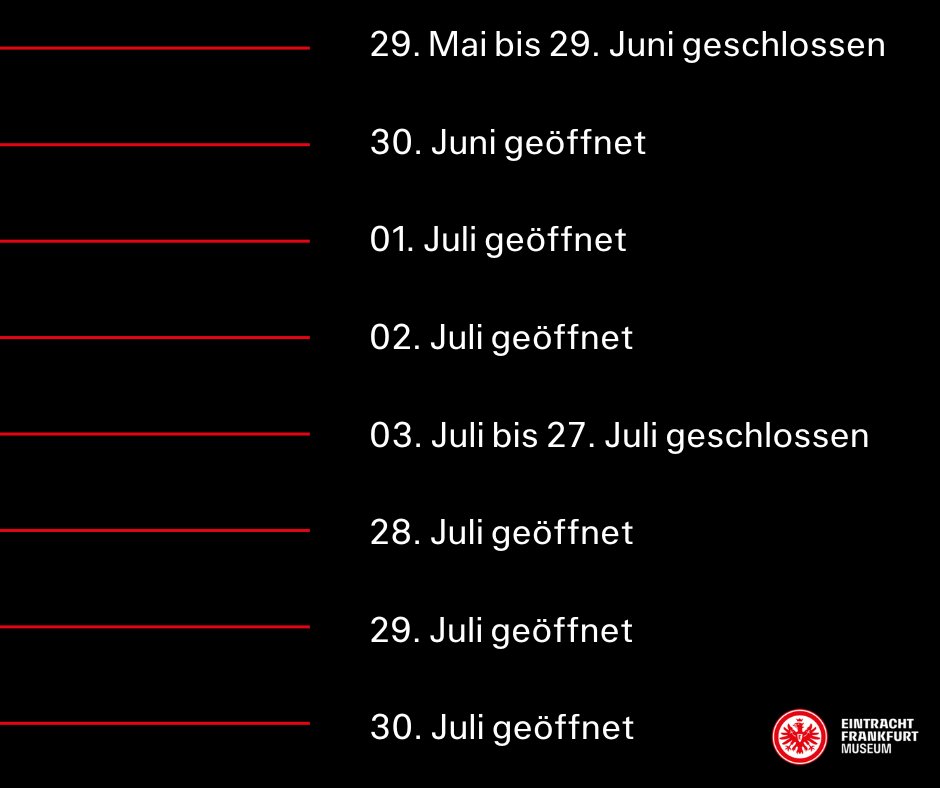 29. Mai bis 29. Juni geschlossen

30. Juni geöffnet

01. Juli geöffnet

02. Juli geöffnet

03. Juli bis 27. Juli geschlossen

28. Juli geöffnet

29. Juli geöffnet

30. Juli geöffnet

EINTRACHT FRANKFURT MUSEUM